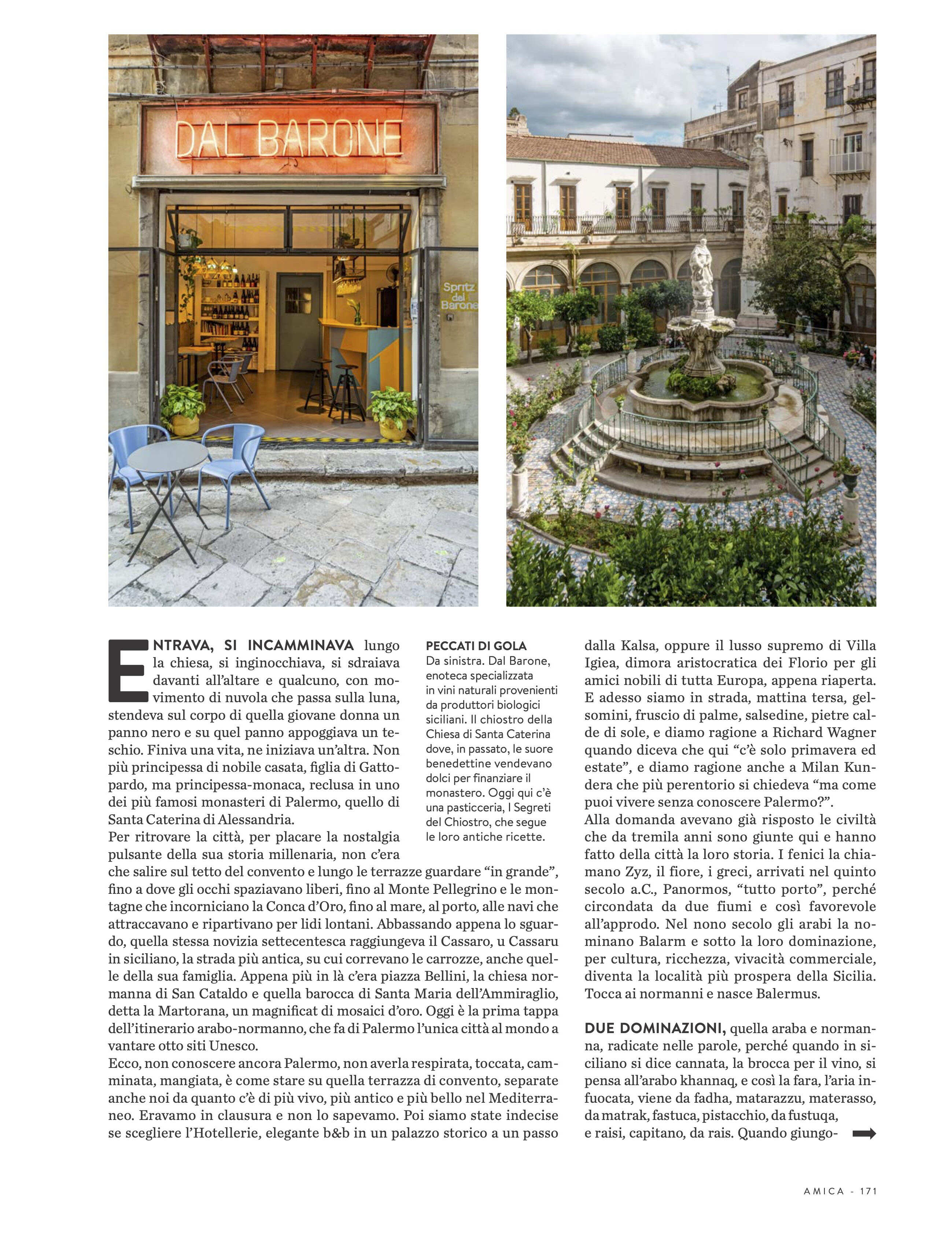 DAL BARONE

Spritz del Barone

ENTRAVA, SI INCAMMINAVA lungo la chiesa, si inginocchiava, si sdraiava davanti all'altare e qualcuno, con movimento di nuvola che passa sulla luna, stendeva sul corpo di quella giovane donna un panno nero e su quel panno appoggiava un teschio. Finiva una vita, ne iniziava un'altra. Non più principessa di nobile casata, figlia di Gattopardo, ma principessa-monaca, reclusa in uno dei più famosi monasteri di Palermo, quello di Santa Caterina di Alessandria.
Per ritrovare la città, per placare la nostalgia pulsante della sua storia millenaria, non c'era che salire sul tetto del convento e lungo le terrazze guardare "in grande", fino a dove gli occhi spaziavano liberi, fino al Monte Pellegrino e le montagne che incorniciano la Conca d'Oro, fino al mare, al porto, alle navi che attraccavano e ripartivano per lidi lontani. Abbassando appena lo sguardo, quella stessa novizia settecentesca raggiungeva il Cassaro, u Cassaru in siciliano, la strada più antica, su cui correvano le carrozze, anche quelle della sua famiglia. Appena più in là c'era piazza Bellini, la chiesa normanna di San Cataldo e quella barocca di Santa Maria dell'Ammiraglio, detta la Martorana, un magnificat di mosaici d'oro. Oggi è la prima tappa dell'itinerario arabo-normanno, che fa di Palermo l'unica città al mondo a vantare otto siti Unesco.
Ecco, non conoscere ancora Palermo, non averla respirata, toccata, camminata, mangiata, è come stare su quella terrazza di convento, separate anche noi da quanto c'è di più vivo, più antico e più bello nel Mediterraneo. Eravamo in clausura e non lo sapevamo. Poi siamo state indecise se scegliere l'Hotellerie, elegante b&b in un palazzo storico a un passo

PECCATI DI GOLA
Da sinistra. Dal Barone, enoteca specializzata in vini naturali provenienti da produttori biologici siciliani. Il chiostro della Chiesa di Santa Caterina dove, in passato, le suore benedettine vendevano dolci per finanziare il monastero. Oggi qui c'è una pasticceria, I Segreti del Chiostro, che segue le loro antiche ricette.

dalla Kalsa, oppure il lusso supremo di Villa Igiea, dimora aristocratica dei Florio per gli amici nobili di tutta Europa, appena riaperta. E adesso siamo in strada, mattina tersa, gelsomini, fruscio di palme, salsedine, pietre calde di sole, e diamo ragione a Richard Wagner quando diceva che qui "c'è solo primavera ed estate", e diamo ragione anche a Milan Kundera che più perentorio si chiedeva "ma come puoi vivere senza conoscere Palermo?".
Alla domanda avevano già risposto le civiltà che da tremila anni sono giunte qui e hanno fatto della città la loro storia. I fenici la chiamano Zyz, il fiore, i greci, arrivati nel quinto secolo a.C., Panormos, "tutto porto", perché circondata da due fiumi e così favorevole all'approdo. Nel nono secolo gli arabi la nominano Balarm e sotto la loro dominazione, per cultura, ricchezza, vivacità commerciale, diventa la località più prospera della Sicilia. Tocca ai normanni e nasce Balermus.

DUE DOMINAZIONI, quella araba e normanna, radicate nelle parole, perché quando in siciliano si dice cannata, la brocca per il vino, si pensa all'arabo khannaq, e così la fara, l'aria infuocata, viene da fadha, matarazzu, materasso, da matrak, fastuca, pistacchio, da fustuqa, e raisi, capitano, da rais. Quando giungo-

AMICA - 171